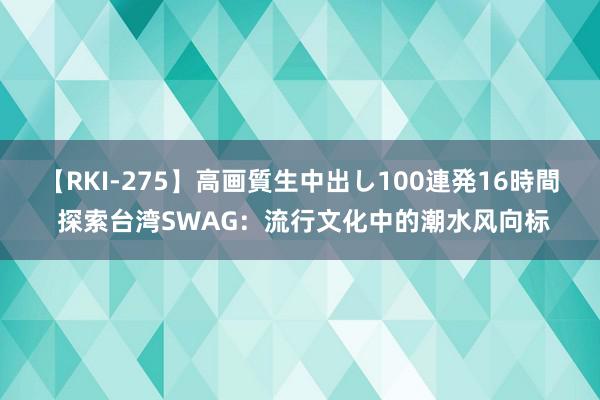 【RKI-275】高画質生中出し100連発16時間
探索台湾SWAG：流行文化中的潮水风向标